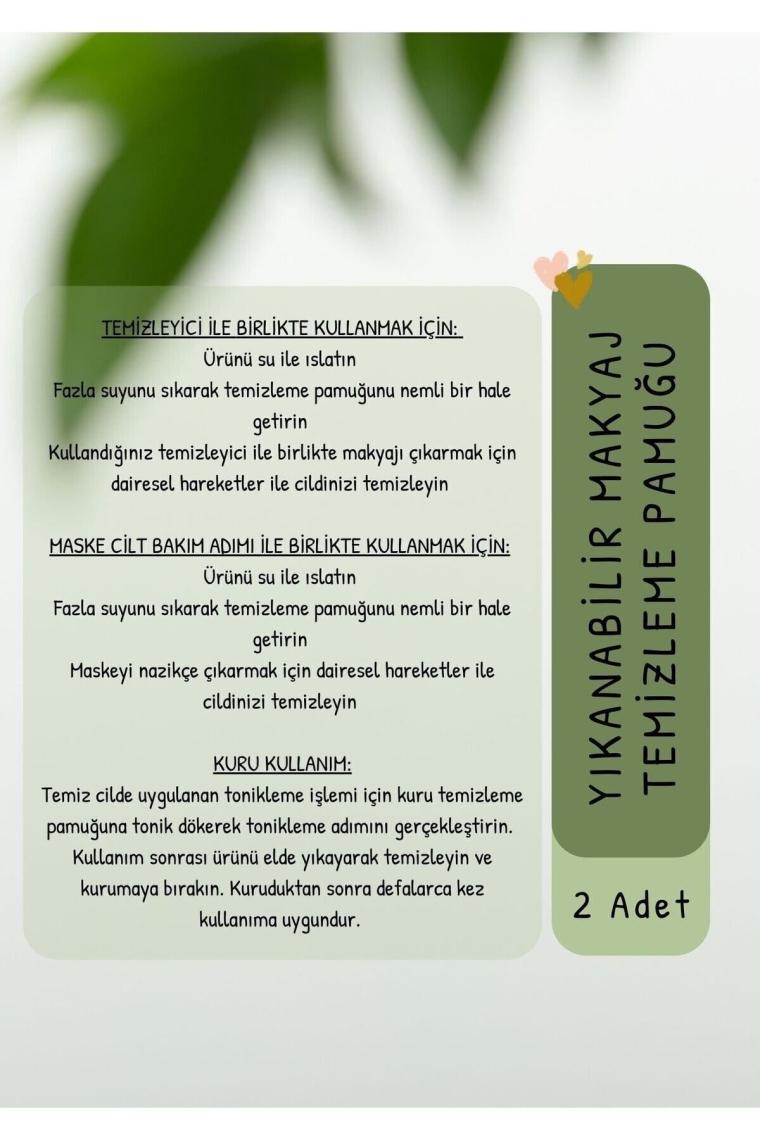 TEMİZLEYİCİ İLE BİRLİKTE KULLANMAK İÇİN:
Ürünü su ile ıslatın
Fazla suyunu sıkarak temizleme pamuğunu nemli bir hale getirin
Kullandığınız temizleyici ile birlikte makyajı çıkarmak için dairesel hareketler ile cildinizi temizleyin

MASKE CİLT BAKIM ADIMI İLE BİRLİKTE KULLANMAK İÇİN:
Ürünü su ile ıslatın
Fazla suyunu sıkarak temizleme pamuğunu nemli bir hale getirin
Maskeyi nazikçe çıkarmak için dairesel hareketler ile cildinizi temizleyin

KURU KULLANIM:
Temiz cilde uygulanan tonikleme işlemi için kuru temizleme pamuğuna tonik dökerek tonikleme adımını gerçekleştirin. Kullanım sonrası ürünü elde yıkayarak temizleyin ve kurumaya bırakın. Kuruduktan sonra defalarca kez kullanıma uygundur.

YIKANABİLİR MAKYAJ TEMİZLEME PAMUĞU

2 Adet